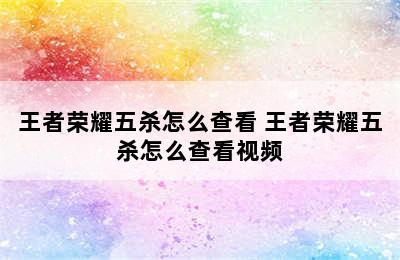 王者荣耀五杀怎么查看 王者荣耀五杀怎么查看视频